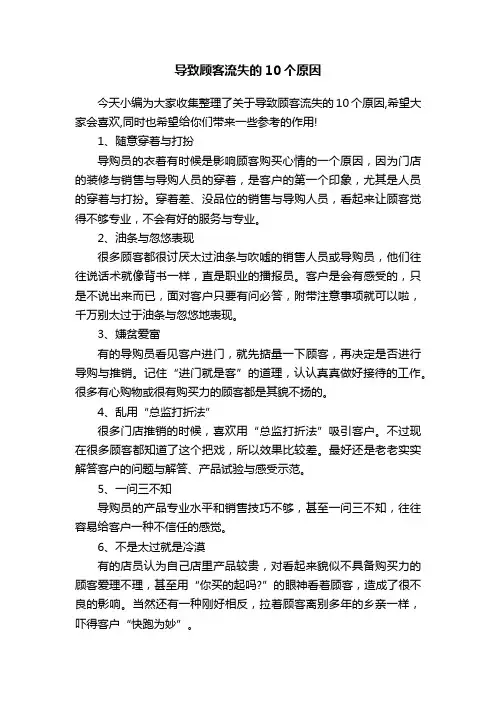 导致顾客流失的10个原因

今天小编为大家收集整理了关于导致顾客流失的10个原因,希望大家会喜欢,同时也希望给你们带来一些参考的作用!

1、随意穿着与打扮

导购员的衣着有时候是影响顾客购买心情的一个原因，因为门店的装修与销售与导购人员的穿着，是客户的第一个印象，尤其是人员的穿着与打扮。穿着差、没品位的销售与导购人员，看起来让顾客觉得不够专业，不会有好的服务与专业。

2、油条与忽悠表现

很多顾客都很讨厌太过油条与吹嘘的销售人员或导购员，他们往往说话术就像背书一样，直是职业的播报员。客户是会有感受的，只是不说出来而已，面对客户只要有问必答，附带注意事项就可以啦，千万别太过于油条与忽悠地表现。

3、嫌贫爱富

有的导购员看见客户进门，就先掂量一下顾客，再决定是否进行导购与推销。记住“进门就是客”的道理，认认真真做好接待的工作。很多有心购物或很有购买力的顾客都是其貌不扬的。

4、乱用“总监打折法”

很多门店推销的时候，喜欢用“总监打折法”吸引客户。不过现在很多顾客都知道了这个把戏，所以效果比较差。最好还是老老实实解答客户的问题与解答、产品试验与感受示范。

5、一问三不知

导购员的产品专业水平和销售技巧不够，甚至一问三不知，往往容易给客户一种不信任的感觉。

6、不是太过就是冷漠

有的店员认为自己店里产品较贵，对看起来貌似不具备购买力的顾客爱理不理，甚至用“你买的起吗?”的眼神看着顾客，造成了很不良的影响。当然还有一种刚好相反，拉着顾客离别多年的乡亲一样，吓得客户“快跑为妙”。